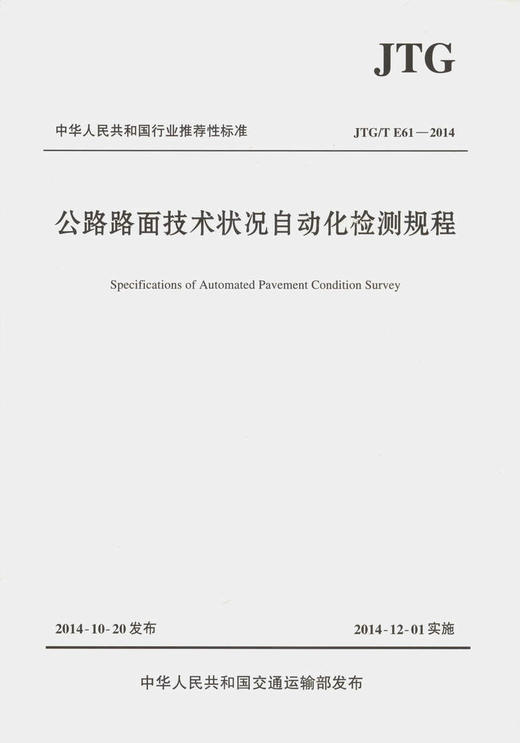 JTG

中华人民共和国行业推荐性标准

JTG/T E61—2014

公路路面技术状况自动化检测规程

Specifications of Automated Pavement Condition Survey

2014-10-20 发布

2014-12-01 实施

中华人民共和国交通运输部发布